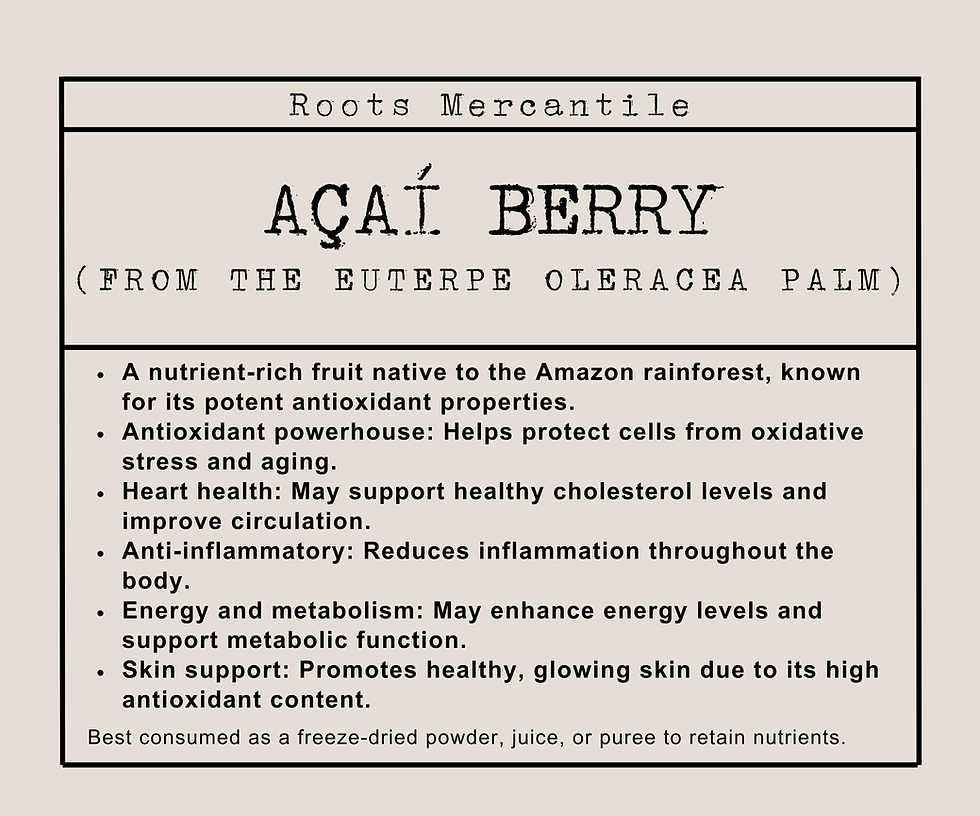 Roots Mercantile

AÇAÍ BERRY

(FROM THE EUTERPE OLERACEA PALM)

• A nutrient-rich fruit native to the Amazon rainforest, known for its potent antioxidant properties.
• Antioxidant powerhouse: Helps protect cells from oxidative stress and aging.
• Heart health: May support healthy cholesterol levels and improve circulation.
• Anti-inflammatory: Reduces inflammation throughout the body.
• Energy and metabolism: May enhance energy levels and support metabolic function.
• Skin support: Promotes healthy, glowing skin due to its high antioxidant content.

Best consumed as a freeze-dried powder, juice, or puree to retain nutrients.